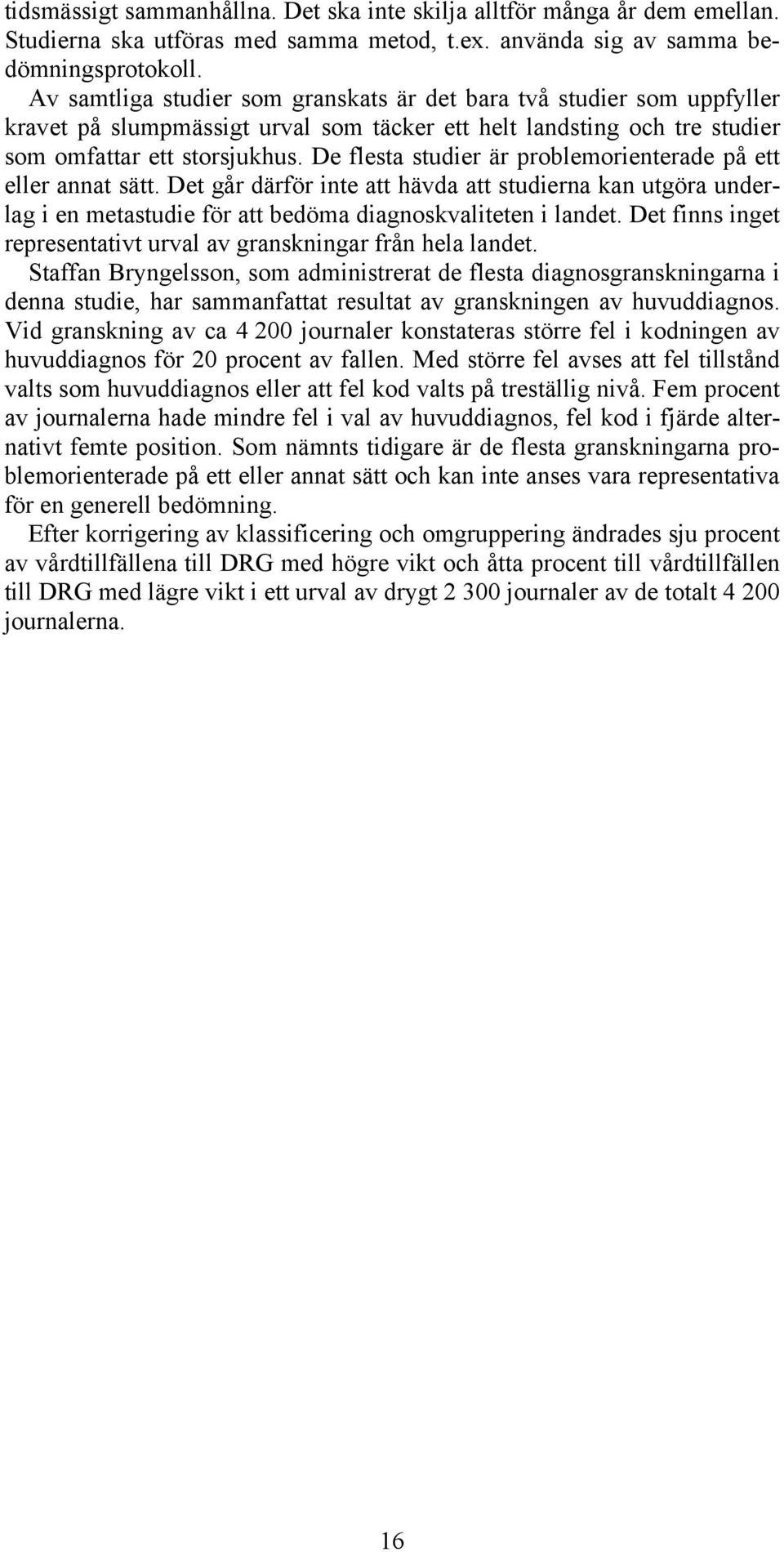 tidsmässigt sammanhållna. Det ska inte skilja alltför många år dem emellan. Studierna ska utföras med samma metod, t.ex. använda sig av samma bedömningsprotokoll.

Av samtliga studier som granskats är det bara två studier som uppfyller kravet på slumpmässigt urval som täcker ett helt landsting och tre studier som omfattar ett storsjukhus. De flesta studier är problemorienterade på ett eller annat sätt. Det går därför inte att hävda att studierna kan utgöra underlag i en metastudie för att bedöma diagnoskvaliteten i landet. Det finns inget representativt urval av granskningar från hela landet.

Staffan Bryngelsson, som administrerat de flesta diagnosgranskningarna i denna studie, har sammanfattat resultat av granskningen av huvuddiagnos. Vid granskning av ca 4 200 journaler konstateras större fel i kodningen av huvuddiagnos för 20 procent av fallen. Med större fel avses att fel tillstånd valts som huvuddiagnos eller att fel kod valts på treställig nivå. Fem procent av journalerna hade mindre fel i val av huvuddiagnos, fel kod i fjärde alternativt femte position. Som nämnts tidigare är de flesta granskningarna problemorienterade på ett eller annat sätt och kan inte anses vara representativa för en generell bedömning.

Efter korrigering av klassificering och omgruppering ändrades sju procent av vårdtillfällena till DRG med högre vikt och åtta procent till vårdtillfällen till DRG med lägre vikt i ett urval av drygt 2 300 journaler av de totalt 4 200 journalerna.

16